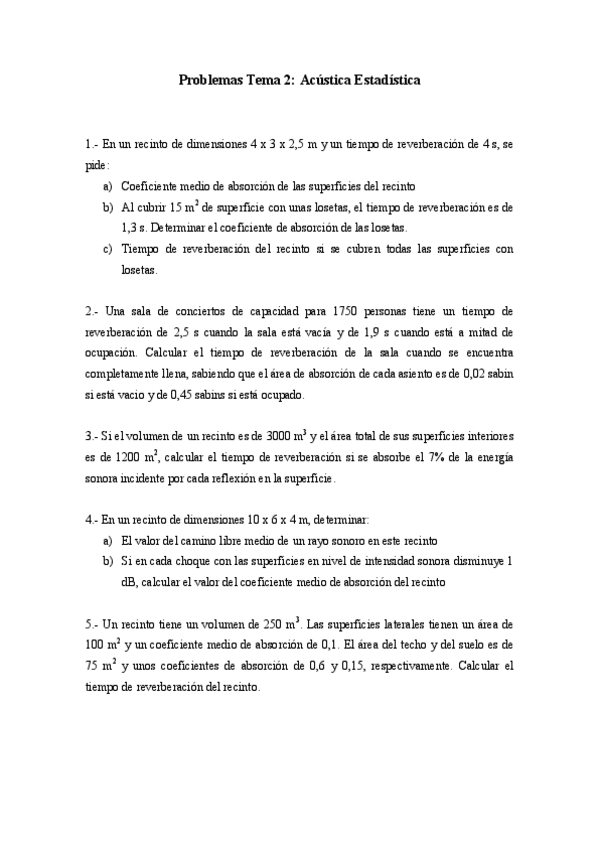 Problemas Tema 2: Acústica Estadística

1.- En un recinto de dimensiones 4 x 3 x 2,5 m y un tiempo de reverberación de 4 s, se pide:

a) Coeficiente medio de absorción de las superficies del recinto

b) Al cubrir 15 $m^2$ de superficie con unas losetas, el tiempo de reverberación es de 1,3 s. Determinar el coeficiente de absorción de las losetas.

c) Tiempo de reverberación del recinto si se cubren todas las superficies con losetas.

2.- Una sala de conciertos de capacidad para 1750 personas tiene un tiempo de reverberación de 2,5 s cuando la sala está vacía y de 1,9 s cuando está a mitad de ocupación. Calcular el tiempo de reverberación de la sala cuando se encuentra completamente llena, sabiendo que el área de absorción de cada asiento es de 0,02 sabin si está vacío y de 0,45 sabins si está ocupado.

3.- Si el volumen de un recinto es de 3000 $m^3$ y el área total de sus superficies interiores es de 1200 $m^2$, calcular el tiempo de reverberación si se absorbe el 7% de la energía sonora incidente por cada reflexión en la superficie.

4.- En un recinto de dimensiones 10 x 6 x 4 m, determinar:

a) El valor del camino libre medio de un rayo sonoro en este recinto

b) Si en cada choque con las superficies en nivel de intensidad sonora disminuye 1 dB, calcular el valor del coeficiente medio de absorción del recinto

5.- Un recinto tiene un volumen de 250 $m^3$. Las superficies laterales tienen un área de 100 $m^2$ y un coeficiente medio de absorción de 0,1. El área del techo y del suelo es de 75 $m^2$ y unos coeficientes de absorción de 0,6 y 0,15, respectivamente. Calcular el tiempo de reverberación del recinto.